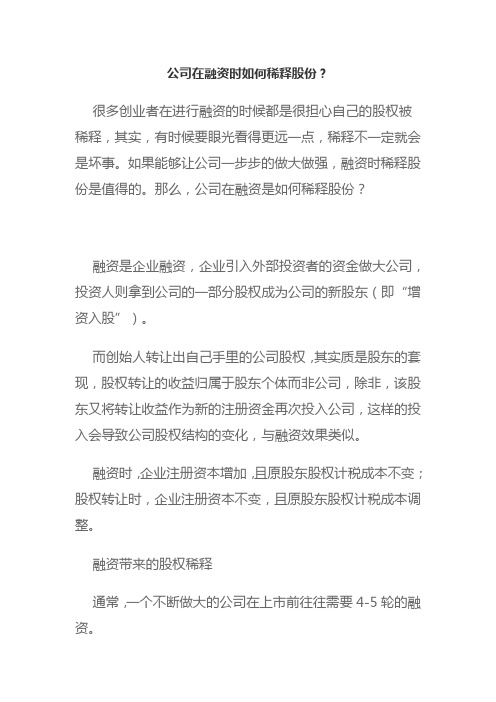 公司在融资时如何稀释股份？

很多创业者在进行融资的时候都是很担心自己的股权被稀释，其实，有时候要眼光看得更远一点，稀释不一定就会是坏事。如果能够让公司一步步的做大做强，融资时稀释股份是值得的。那么，公司在融资是如何稀释股份？

融资是企业融资，企业引入外部投资者的资金做大公司，投资人则拿到公司的一部分股权成为公司的新股东（即“增资入股”）。

而创始人转让出自己手里的公司股权，其实质是股东的套现，股权转让的收益归属于股东个体而非公司，除非，该股东又将转让收益作为新的注册资金再次投入公司，这样的投入会导致公司股权结构的变化，与融资效果类似。

融资时，企业注册资本增加，且原股东股权计税成本不变；股权转让时，企业注册资本不变，且原股东股权计税成本调整。

融资带来的股权稀释

通常，一个不断做大的公司在上市前往往需要 4-5 轮的融资。